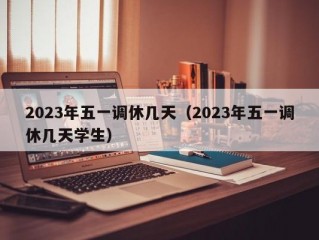 2023年五一调休几天（2023年五一调休几天学生）